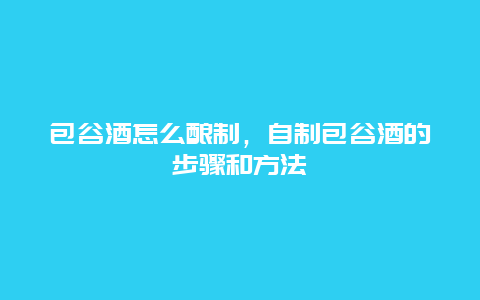 包谷酒怎么酿制，自制包谷酒的步骤和方法